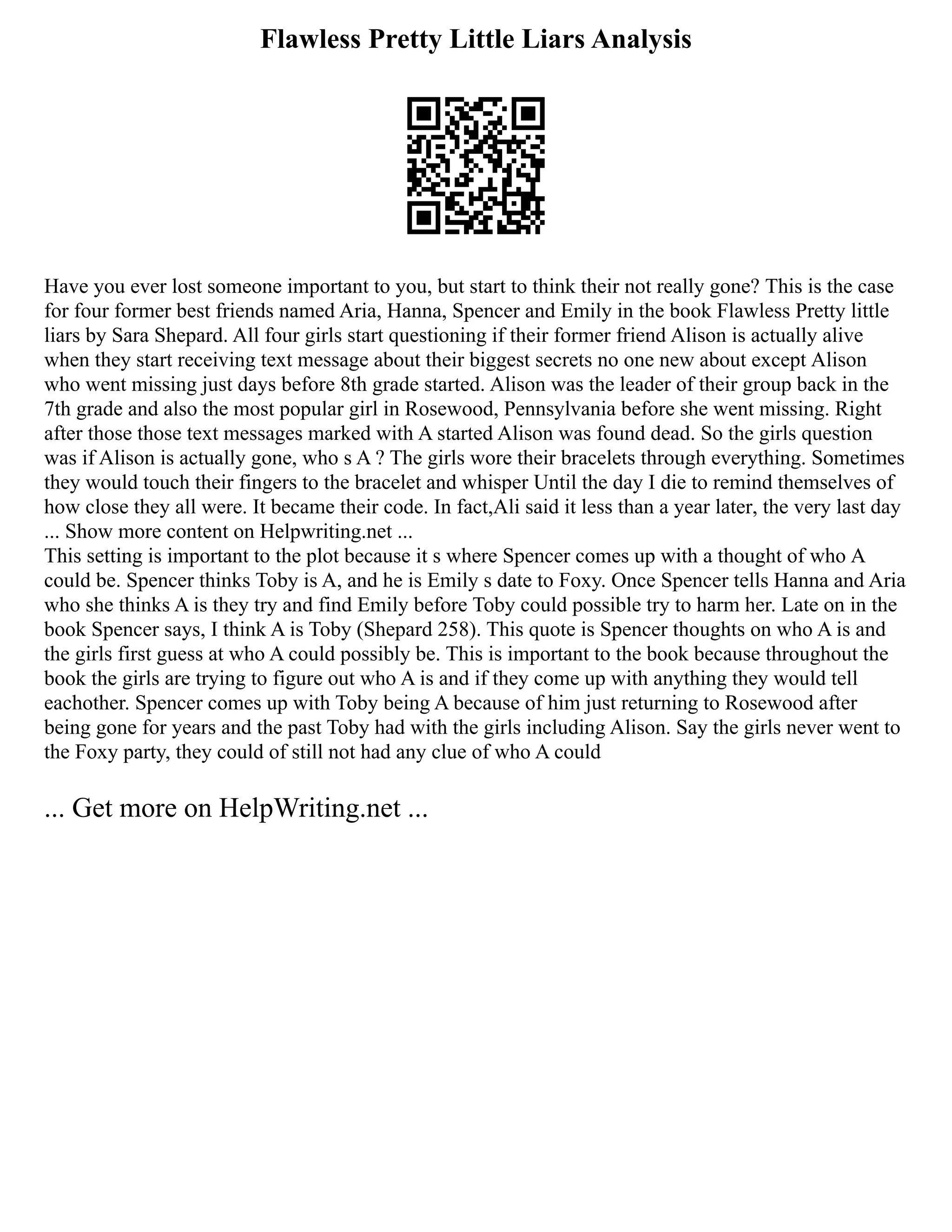 Flawless Pretty Little Liars Analysis

Have you ever lost someone important to you, but start to think their not really gone? This is the case for four former best friends named Aria, Hanna, Spencer and Emily in the book Flawless Pretty little liars by Sara Shepard. All four girls start questioning if their former friend Alison is actually alive when they start receiving text message about their biggest secrets no one new about except Alison who went missing just days before 8th grade started. Alison was the leader of their group back in the 7th grade and also the most popular girl in Rosewood, Pennsylvania before she went missing. Right after those those text messages marked with A started Alison was found dead. So the girls question was if Alison is actually gone, who s A ? The girls wore their bracelets through everything. Sometimes they would touch their fingers to the bracelet and whisper Until the day I die to remind themselves of how close they all were. It became their code. In fact,Ali said it less than a year later, the very last day ... Show more content on Helpwriting.net ...
This setting is important to the plot because it s where Spencer comes up with a thought of who A could be. Spencer thinks Toby is A, and he is Emily s date to Foxy. Once Spencer tells Hanna and Aria who she thinks A is they try and find Emily before Toby could possible try to harm her. Late on in the book Spencer says, I think A is Toby (Shepard 258). This quote is Spencer thoughts on who A is and the girls first guess at who A could possibly be. This is important to the book because throughout the book the girls are trying to figure out who A is and if they come up with anything they would tell eachother. Spencer comes up with Toby being A because of him just returning to Rosewood after being gone for years and the past Toby had with the girls including Alison. Say the girls never went to the Foxy party, they could of still not had any clue of who A could

... Get more on HelpWriting.net ...